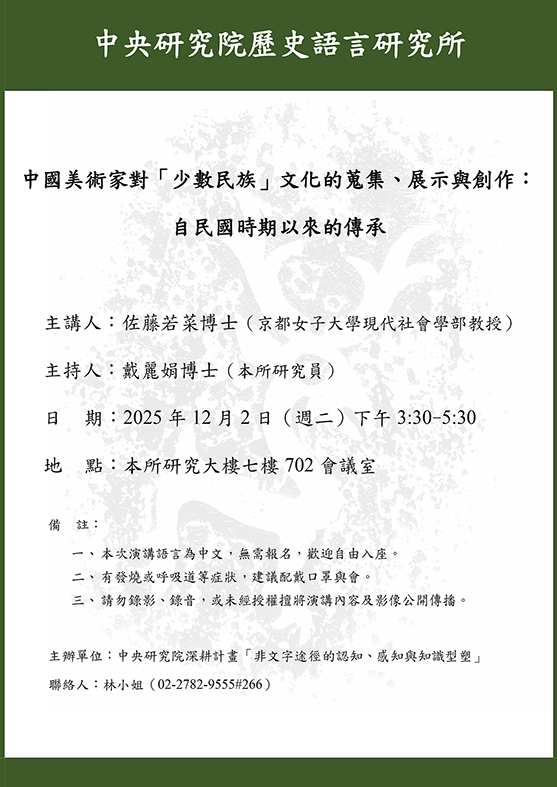 中央研究院歷史語言研究所

中國美術家對「少數民族」文化的蒐集、展示與創作：

自民國時期以來的傳承

主講人：佐藤若菜博士（京都女子大學現代社會學部教授）

主持人：戴麗娟博士（本所研究員）

日　期：2025 年 12 月 2 日（週二）下午 3:30–5:30

地　點：本所研究大樓七樓 702 會議室

備　註：

一、本次演講語言為中文，無需報名，歡迎自由入座。

二、有發燒或呼吸道等症狀，建議配戴口罩與會。

三、請勿錄影、錄音，或未經授權擅將演講內容及影像公開傳播。

主辦單位：中央研究院深耕計畫「非文字途徑的認知、感知與知識型塑」

聯絡人：林小姐（02-2782-9555#266）